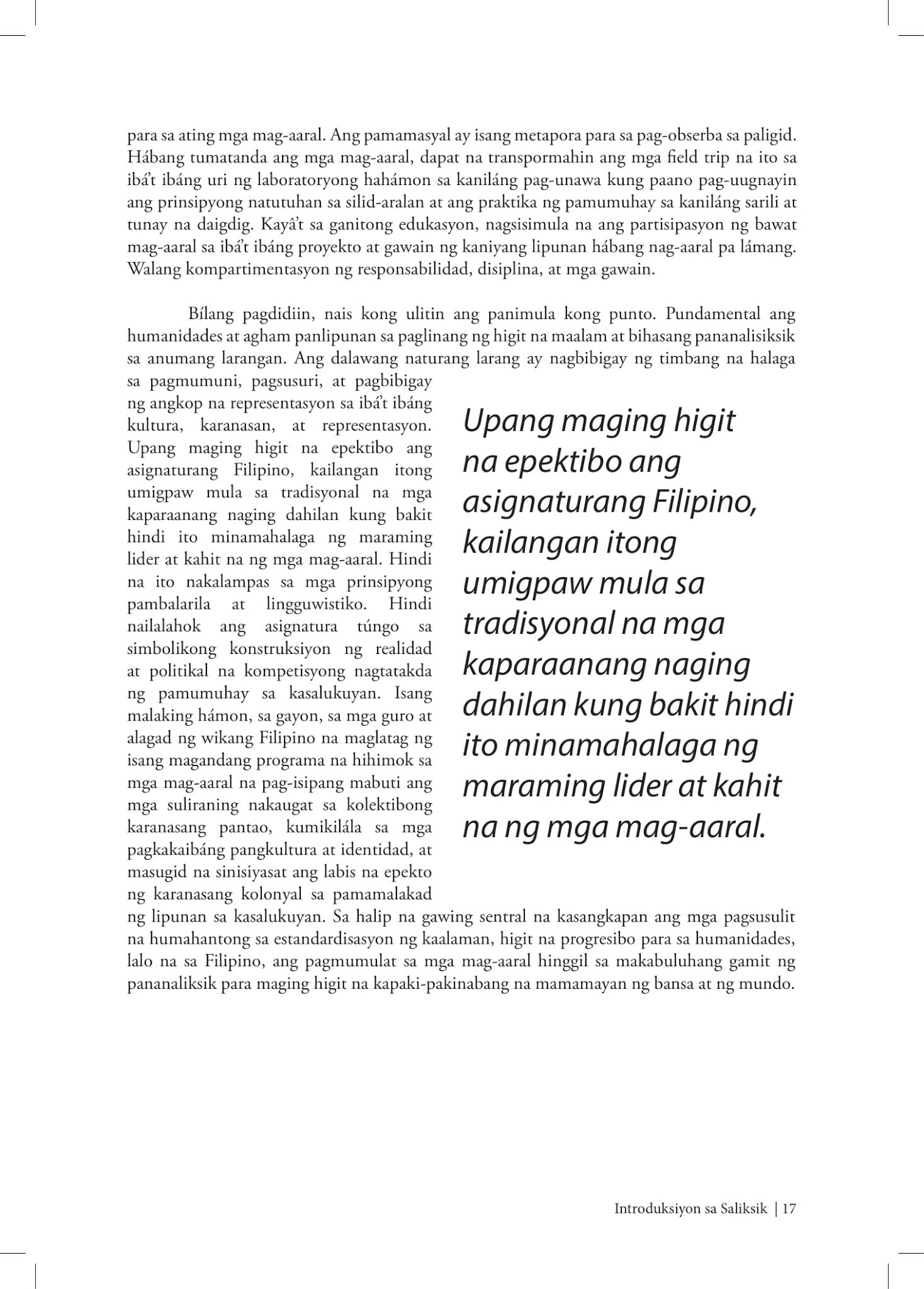 para sa ating mga mag-aaral. Ang pamamasyal ay isang metapora para sa pag-obserba sa paligid. Hábang tumatanda ang mga mag-aaral, dapat na transpormahin ang mga field trip na ito sa ibá't ibáng uri ng laboratoryong hahámon sa kaniláng pag-unawa kung paano pag-uugnayin ang prinsipyong natutuhan sa silid-aralan at ang praktika ng pamumuhay sa kaniláng sarili at tunay na daigdig. Kayâ't sa ganitong edukasyon, nagsisimula na ang partisipasyon ng bawat mag-aaral sa ibá't ibáng proyekto at gawain ng kaniyang lipunan hábang nag-aaral pa lámang. Walang kompartimentasyon ng responsabilidad, disiplina, at mga gawain.

Bílang pagdidiin, nais kong ulitin ang panimula kong punto. Pundamental ang humanidades at agham panlipunan sa paglinang ng higit na maalam at bihasang pananalisiksik sa anumang larangan. Ang dalawang naturang larang ay nagbibigay ng timbang na halaga sa pagmumuni, pagsusuri, at pagbibigay ng angkop na representasyon sa ibá't ibáng kultura, karanasan, at representasyon. Upang maging higit na epektibo ang asignaturang Filipino, kailangan itong umigpaw mula sa tradisyonal na mga kaparaanang naging dahilan kung bakit hindi ito minamahalaga ng maraming lider at kahit na ng mga mag-aaral. Hindi na ito nakalampas sa mga prinsipyong pambalarila at lingguwistiko. Hindi nailalahok ang asignatura túngo sa simbolikong konstruksiyon ng realidad at politikal na kompetisyong nagtatakda ng pamumuhay sa kasalukuyan. Isang malaking hámon, sa gayon, sa mga guro at alagad ng wikang Filipino na maglatag ng isang magandang programa na hihimok sa mga mag-aaral na pag-isipang mabuti ang mga suliraning nakaugat sa kolektibong karanasang pantao, kumikilála sa mga pagkakaibáng pangkultura at identidad, at masugid na sinisiyasat ang labis na epekto ng karanasang kolonyal sa pamamalakad ng lipunan sa kasalukuyan. Sa halip na gawing sentral na kasangkapan ang mga pagsusulit na humahantong sa estandardisasyon ng kaalaman, higit na progresibo para sa humanidades, lalo na sa Filipino, ang pagmumulat sa mga mag-aaral hinggil sa makabuluhang gamit ng pananaliksik para maging higit na kapaki-pakinabang na mamamayan ng bansa at ng mundo.

Upang maging higit na epektibo ang asignaturang Filipino, kailangan itong umigpaw mula sa tradisyonal na mga kaparaanang naging dahilan kung bakit hindi ito minamahalaga ng maraming lider at kahit na ng mga mag-aaral.

Introduksiyon sa Saliksik | 17